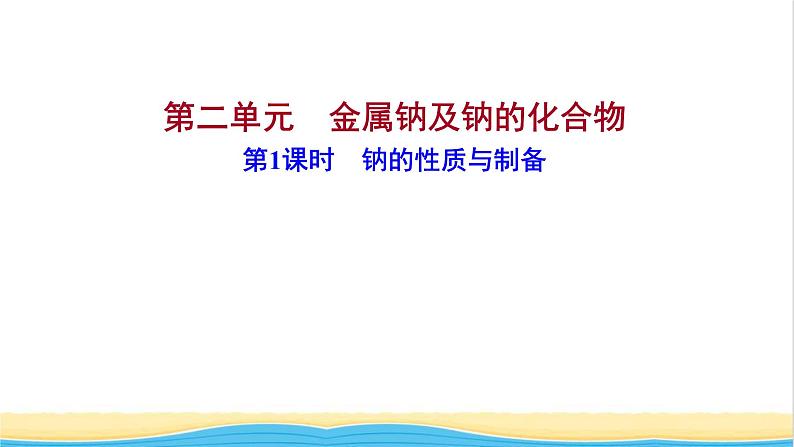 第二单元　金属钠及钠的化合物
第1课时　钠的性质与制备